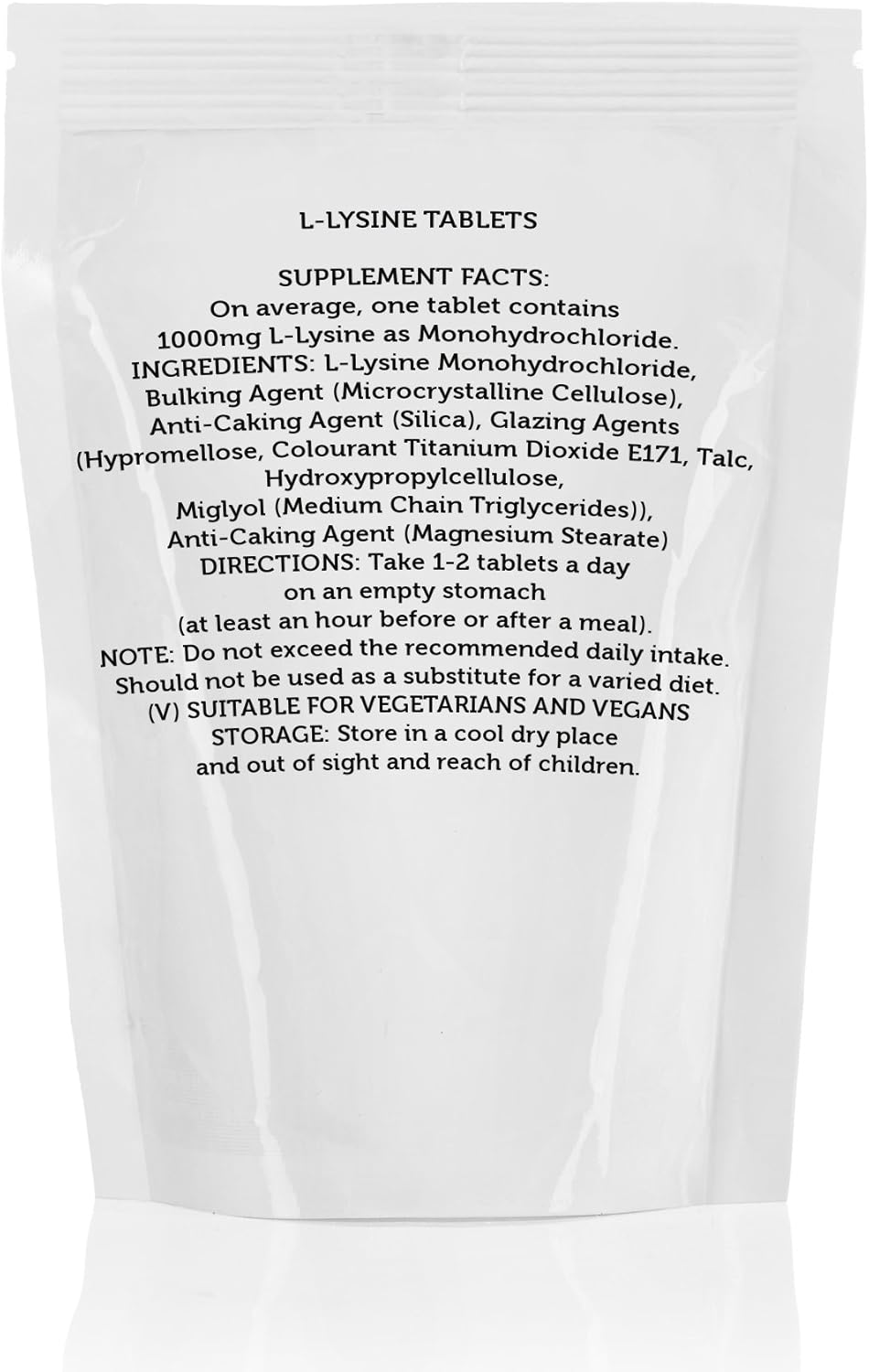 L-LYSINE TABLETS

SUPPLEMENT FACTS:
On average, one tablet contains 1000mg L-Lysine as Monohydrochloride.
INGREDIENTS: L-Lysine Monohydrochloride, Bulking Agent (Microcrystalline Cellulose), Anti-Caking Agent (Silica), Glazing Agents (Hypromellose, Colourant Titanium Dioxide E171, Talc, Hydroxypropylcellulose, Miglyol (Medium Chain Triglycerides)), Anti-Caking Agent (Magnesium Stearate)
DIRECTIONS: Take 1-2 tablets a day on an empty stomach (at least an hour before or after a meal).
NOTE: Do not exceed the recommended daily intake. Should not be used as a substitute for a varied diet.
(V) SUITABLE FOR VEGETARIANS AND VEGANS
STORAGE: Store in a cool dry place and out of sight and reach of children.